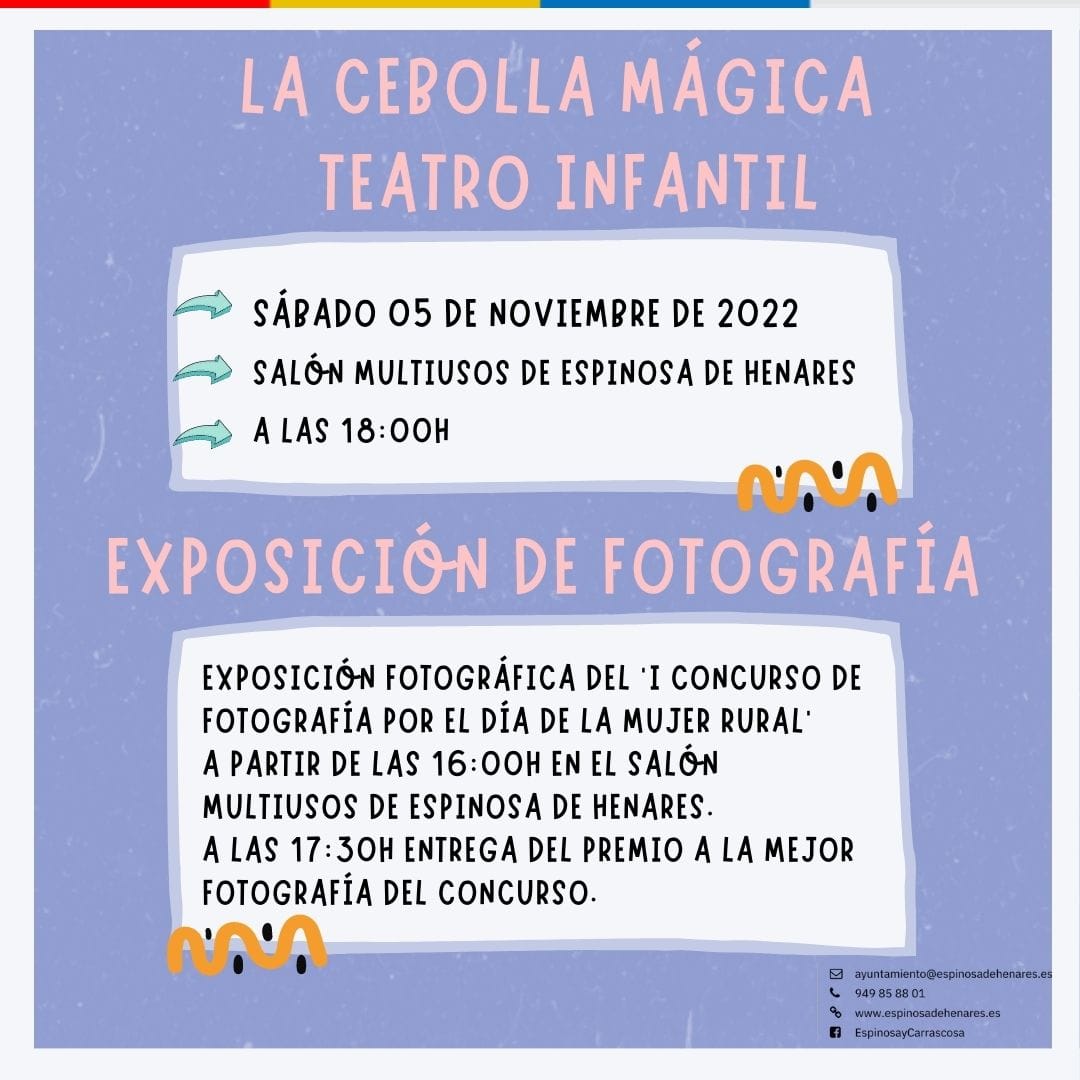 LA CEBOLLA MÁGICA
TEATRO INFANTIL

SÁBADO 05 DE NOVIEMBRE DE 2022
SALÓN MULTIUSOS DE ESPINOSA DE HENARES
A LAS 18:00H

EXPOSICIÓN DE FOTOGRAFÍA

EXPOSICIÓN FOTOGRÁFICA DEL 'I CONCURSO DE FOTOGRAFÍA POR EL DÍA DE LA MUJER RURAL'
A PARTIR DE LAS 16:00H EN EL SALÓN MULTIUSOS DE ESPINOSA DE HENARES.
A LAS 17:30H ENTREGA DEL PREMIO A LA MEJOR FOTOGRAFÍA DEL CONCURSO.

ayuntamiento@espinosadehenares.es
949 85 88 01
www.espinosadehenares.es
EspinosayCarrascosa